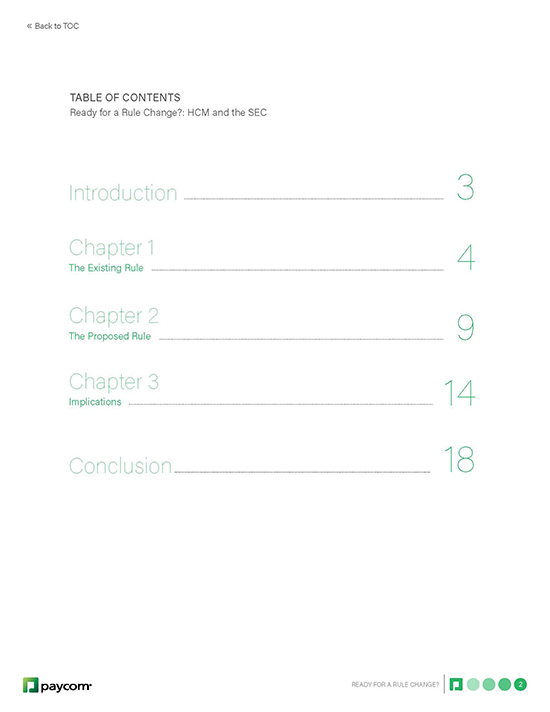 « Back to TOC

TABLE OF CONTENTS
Ready for a Rule Change?: HCM and the SEC

Introduction 3

Chapter 1
The Existing Rule 4

Chapter 2
The Proposed Rule 9

Chapter 3
Implications 14

Conclusion 18

paycom

READY FOR A RULE CHANGE? 2